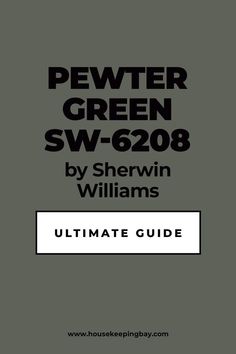 PEWTER GREEN SW-6208

by Sherwin Williams

ULTIMATE GUIDE

www.housekeepingbay.com